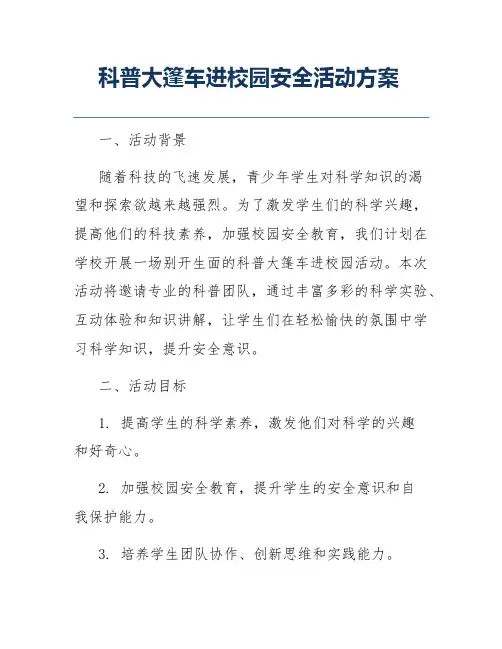 科普大篷车进校园安全活动方案

一、活动背景

随着科技的飞速发展，青少年学生对科学知识的渴望和探索欲越来越强烈。为了激发学生们的科学兴趣，提高他们的科技素养，加强校园安全教育，我们计划在学校开展一场别开生面的科普大篷车进校园活动。本次活动将邀请专业的科普团队，通过丰富多彩的科学实验、互动体验和知识讲解，让学生们在轻松愉快的氛围中学习科学知识，提升安全意识。

二、活动目标

1. 提高学生的科学素养，激发他们对科学的兴趣和好奇心。

2. 加强校园安全教育，提升学生的安全意识和自我保护能力。

3. 培养学生团队协作、创新思维和实践能力。